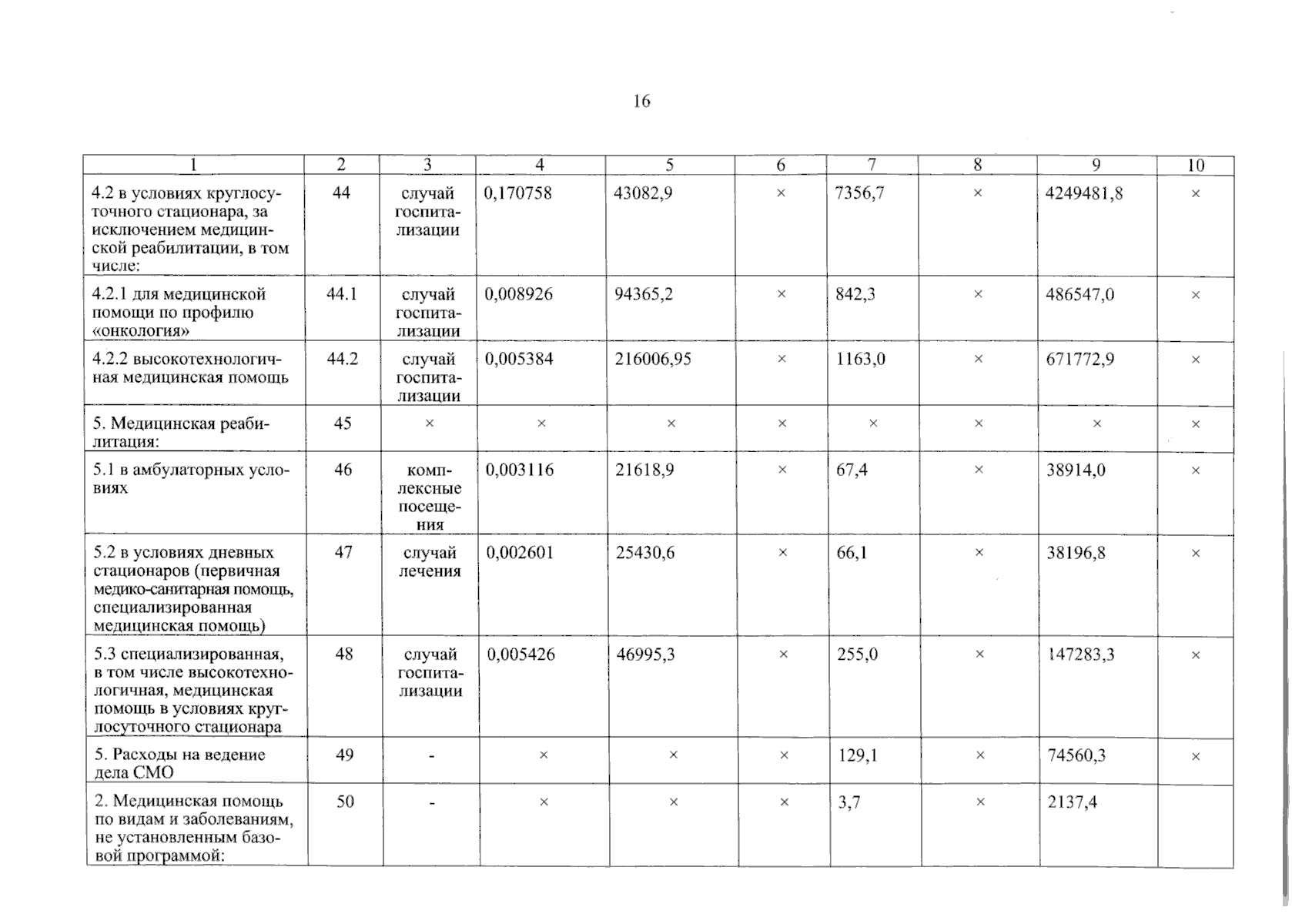 16

| 1 | 2 | 3 | 4 | 5 | 6 | 7 | 8 | 9 | 10 |
|---|---|---|---|---|---|---|---|---|---|
| 4.2 в условиях круглосуточного стационара, за исключением медицинской реабилитации, в том числе: | 44 | случай госпитализации | 0,170758 | 43082,9 | × | 7356,7 | × | 4249481,8 | × |
| 4.2.1 для медицинской помощи по профилю «онкология» | 44.1 | случай госпитализации | 0,008926 | 94365,2 | × | 842,3 | × | 486547,0 | × |
| 4.2.2 высокотехнологичная медицинская помощь | 44.2 | случай госпитализации | 0,005384 | 216006,95 | × | 1163,0 | × | 671772,9 | × |
| 5. Медицинская реабилитация: | 45 | × | × | × | × | × | × | × | × |
| 5.1 в амбулаторных условиях | 46 | комплексные посещения | 0,003116 | 21618,9 | × | 67,4 | × | 38914,0 | × |
| 5.2 в условиях дневных стационаров (первичная медико-санитарная помощь, специализированная медицинская помощь) | 47 | случай лечения | 0,002601 | 25430,6 | × | 66,1 | × | 38196,8 | × |
| 5.3 специализированная, в том числе высокотехнологичная, медицинская помощь в условиях круглосуточного стационара | 48 | случай госпитализации | 0,005426 | 46995,3 | × | 255,0 | × | 147283,3 | × |
| 5. Расходы на ведение дела СМО | 49 | - | × | × | × | 129,1 | × | 74560,3 | × |
| 2. Медицинская помощь по видам и заболеваниям, не установленным базовой программой: | 50 | - | × | × | × | 3,7 | × | 2137,4 | |